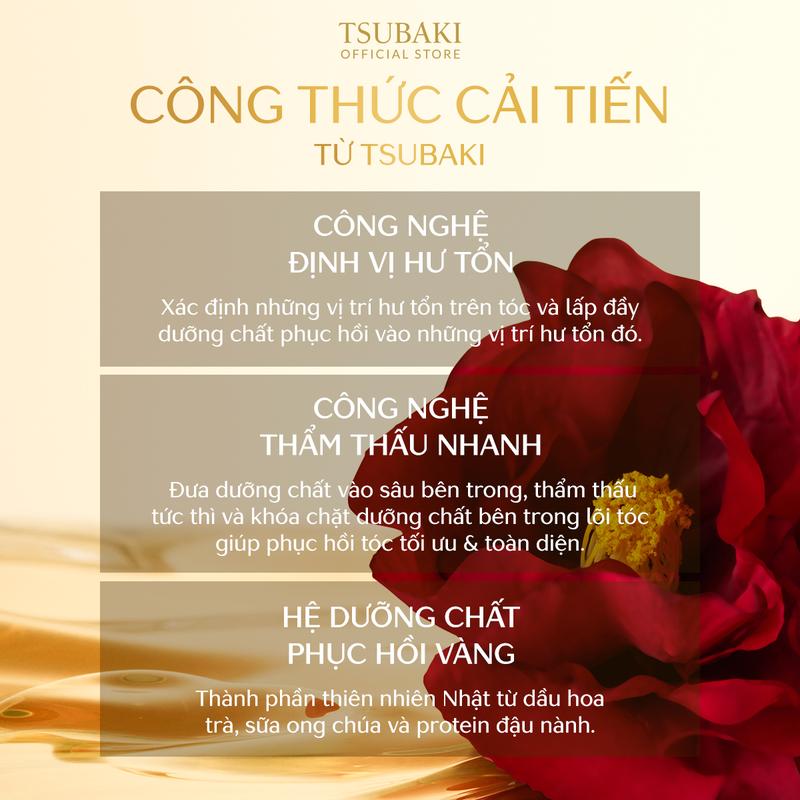 TSUBAKI
OFFICIAL STORE

CÔNG THỨC CẢI TIẾN
TỪ TSUBAKI

CÔNG NGHỆ
ĐỊNH VỊ HƯ TỔN

Xác định những vị trí hư tổn trên tóc và lấp đầy dưỡng chất phục hồi vào những vị trí hư tổn đó.

CÔNG NGHỆ
THẨM THẤU NHANH

Đưa dưỡng chất vào sâu bên trong, thẩm thấu tức thì và khóa chặt dưỡng chất bên trong lõi tóc giúp phục hồi tóc tối ưu & toàn diện.

HỆ DƯỠNG CHẤT
PHỤC HỒI VÀNG

Thành phần thiên nhiên Nhật từ dầu hoa trà, sữa ong chúa và protein đậu nành.